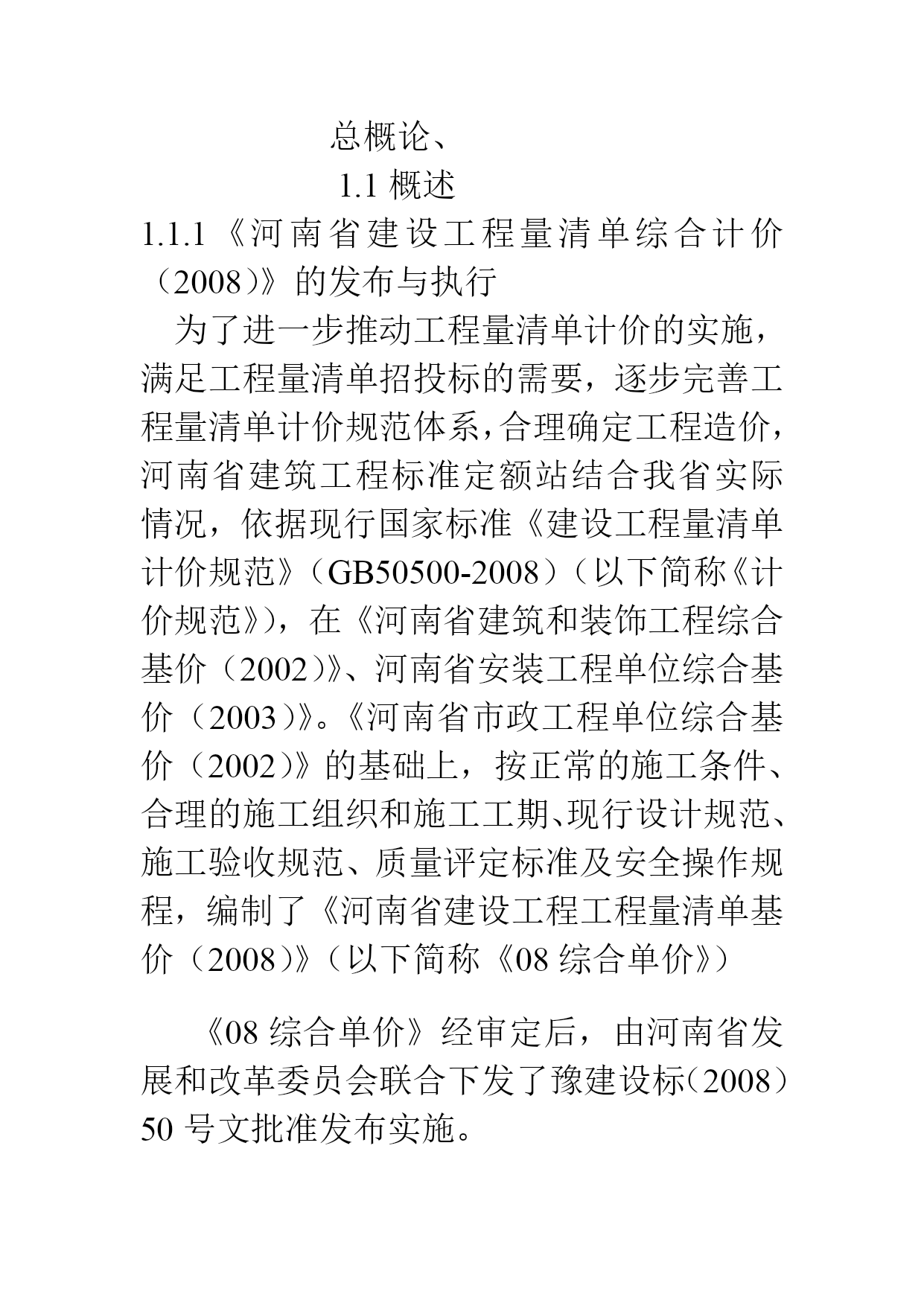 总概论、

1.1 概述

1.1.1《河南省建设工程量清单综合计价（2008）》的发布与执行

为了进一步推动工程量清单计价的实施，满足工程量清单招投标的需要，逐步完善工程量清单计价规范体系，合理确定工程造价，河南省建筑工程标准定额站结合我省实际情况，依据现行国家标准《建设工程量清单计价规范》（GB50500-2008）（以下简称《计价规范》），在《河南省建筑和装饰工程综合基价（2002）》、河南省安装工程单位综合基价（2003）》。《河南省市政工程单位综合基价（2002）》的基础上，按正常的施工条件、合理的施工组织和施工工期、现行设计规范、施工验收规范、质量评定标准及安全操作规程，编制了《河南省建设工程工程量清单基价（2008）》（以下简称《08 综合单价》）

《08 综合单价》经审定后，由河南省发展和改革委员会联合下发了豫建设标（2008）50 号文批准发布实施。